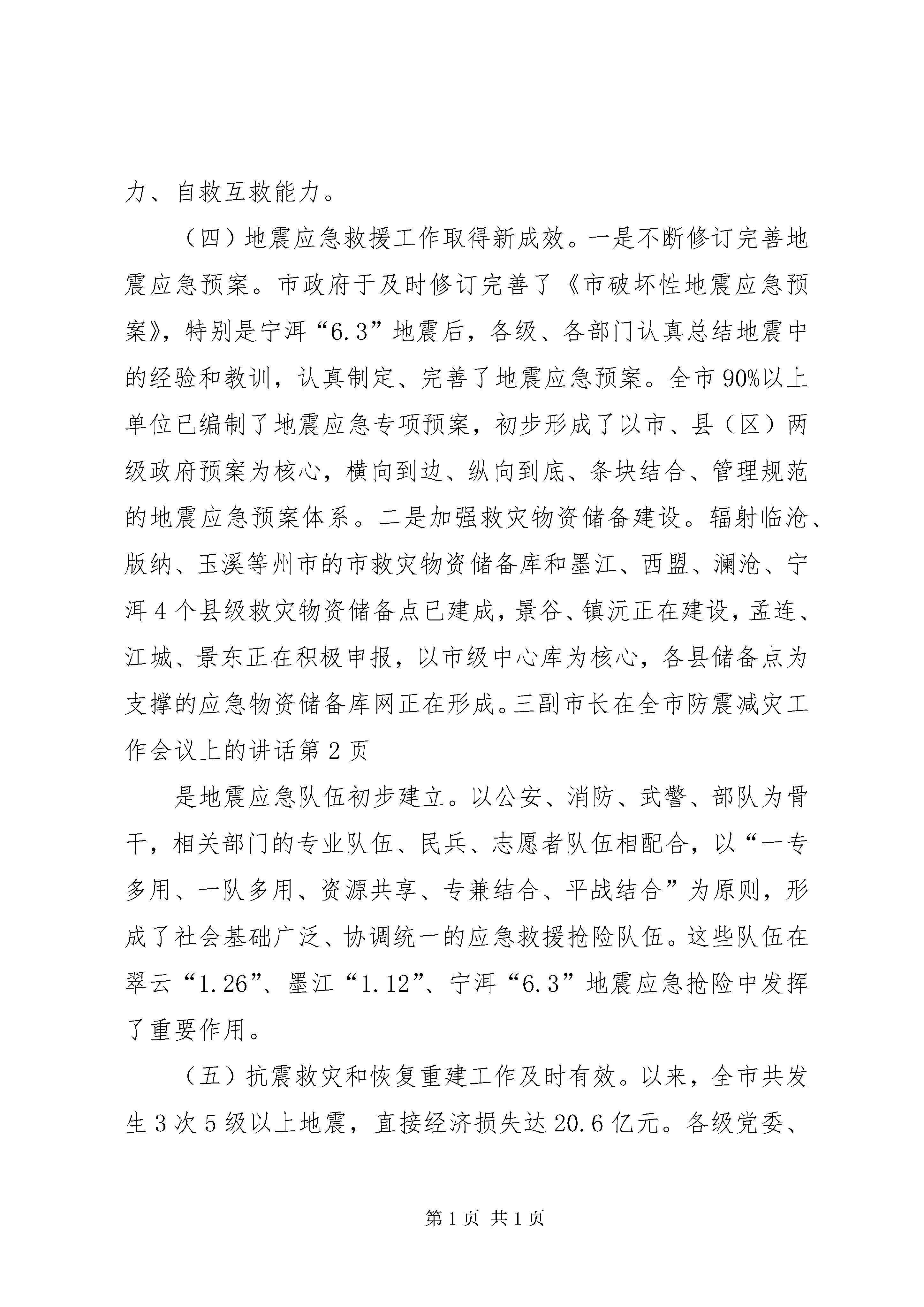 力、自救互救能力。

（四）地震应急救援工作取得新成效。一是不断修订完善地震应急预案。市政府于及时修订完善了《市破坏性地震应急预案》，特别是宁洱“6.3”地震后，各级、各部门认真总结地震中的经验和教训，认真制定、完善了地震应急预案。全市90%以上单位已编制了地震应急专项预案，初步形成了以市、县（区）两级政府预案为核心，横向到边、纵向到底、条块结合、管理规范的地震应急预案体系。二是加强救灾物资储备建设。辐射临沧、版纳、玉溪等州市的市救灾物资储备库和墨江、西盟、澜沧、宁洱4个县级救灾物资储备点已建成，景谷、镇沅正在建设，孟连、江城、景东正在积极申报，以市级中心库为核心，各县储备点为支撑的应急物资储备库网正在形成。三副市长在全市防震减灾工作会议上的讲话第2页

是地震应急队伍初步建立。以公安、消防、武警、部队为骨干，相关部门的专业队伍、民兵、志愿者队伍相配合，以“一专多用、一队多用、资源共享、专兼结合、平战结合”为原则，形成了社会基础广泛、协调统一的应急救援抢险队伍。这些队伍在翠云“1.26”、墨江“1.12”、宁洱“6.3”地震应急抢险中发挥了重要作用。

（五）抗震救灾和恢复重建工作及时有效。以来，全市共发生3次5级以上地震，直接经济损失达20.6亿元。各级党委、

第1页 共1页